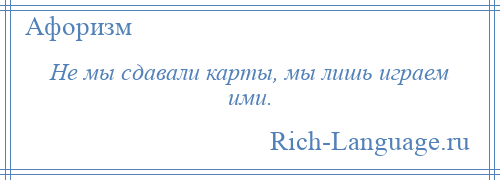 Афоризм

Не мы сдавали карты, мы лишь играем ими.

Rich-Language.ru